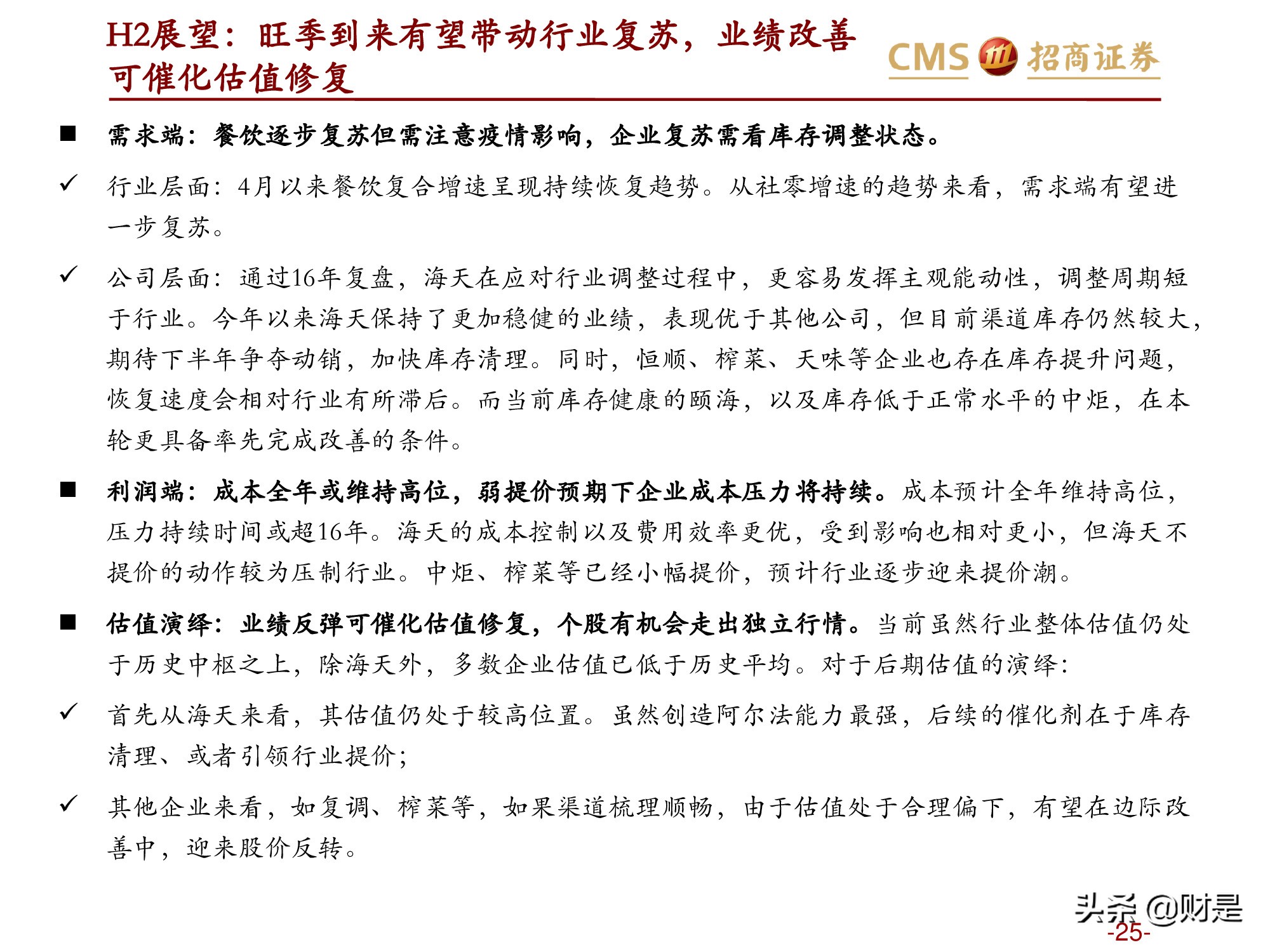 H2展望：旺季到来有望带动行业复苏，业绩改善可催化估值修复

CMS 招商证券

■ 需求端：餐饮逐步复苏但需注意疫情影响，企业复苏需看库存调整状态。

✓ 行业层面：4月以来餐饮复合增速呈现持续恢复趋势。从社零增速的趋势来看，需求端有望进一步复苏。

✓ 公司层面：通过16年复盘，海天在应对行业调整过程中，更容易发挥主观能动性，调整周期短于行业。今年以来海天保持了更加稳健的业绩，表现优于其他公司，但目前渠道库存仍然较大，期待下半年争夺动销，加快库存清理。同时，恒顺、榨菜、天味等企业也存在库存提升问题，恢复速度会相对行业有所滞后。而当前库存健康的颐海，以及库存低于正常水平的中炬，在本轮更具备率先完成改善的条件。

■ 利润端：成本全年或维持高位，弱提价预期下企业成本压力将持续。成本预计全年维持高位，压力持续时间或超16年。海天的成本控制以及费用效率更优，受到影响也相对更小，但海天不提价的动作较为压制行业。中炬、榨菜等已经小幅提价，预计行业逐步迎来提价潮。

■ 估值演绎：业绩反弹可催化估值修复，个股有机会走出独立行情。当前虽然行业整体估值仍处于历史中枢之上，除海天外，多数企业估值已低于历史平均。对于后期估值的演绎：

✓ 首先从海天来看，其估值仍处于较高位置。虽然创造阿尔法能力最强，后续的催化剂在于库存清理、或者引领行业提价；

✓ 其他企业来看，如复调、榨菜等，如果渠道梳理顺畅，由于估值处于合理偏下，有望在边际改善中，迎来股价反转。

头条 @财是

-25-